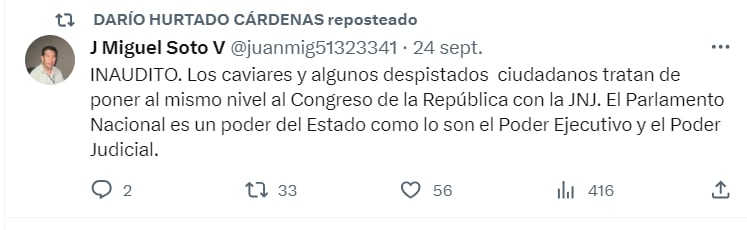 DARÍO HURTADO CÁRDENAS reposteado

J Miguel Soto V @juanmig51323341 · 24 sept.

INAUDITO. Los caviares y algunos despistados ciudadanos tratan de poner al mismo nivel al Congreso de la República con la JNJ. El Parlamento Nacional es un poder del Estado como lo son el Poder Ejecutivo y el Poder Judicial.

2 33 56 416